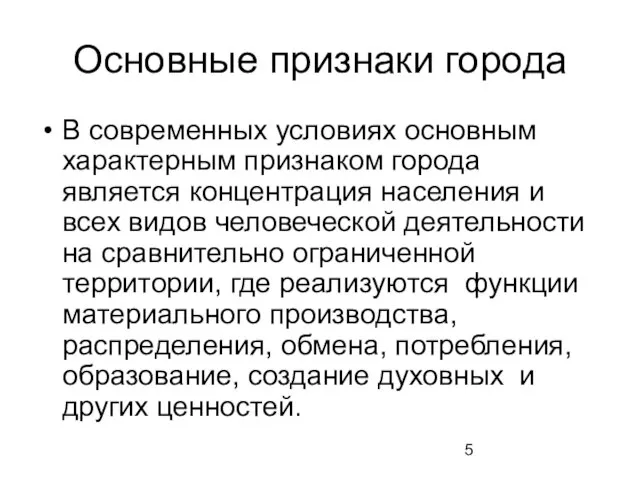 Основные признаки города

• В современных условиях основным характерным признаком города является концентрация населения и всех видов человеческой деятельности на сравнительно ограниченной территории, где реализуются функции материального производства, распределения, обмена, потребления, образование, создание духовных и других ценностей.

5